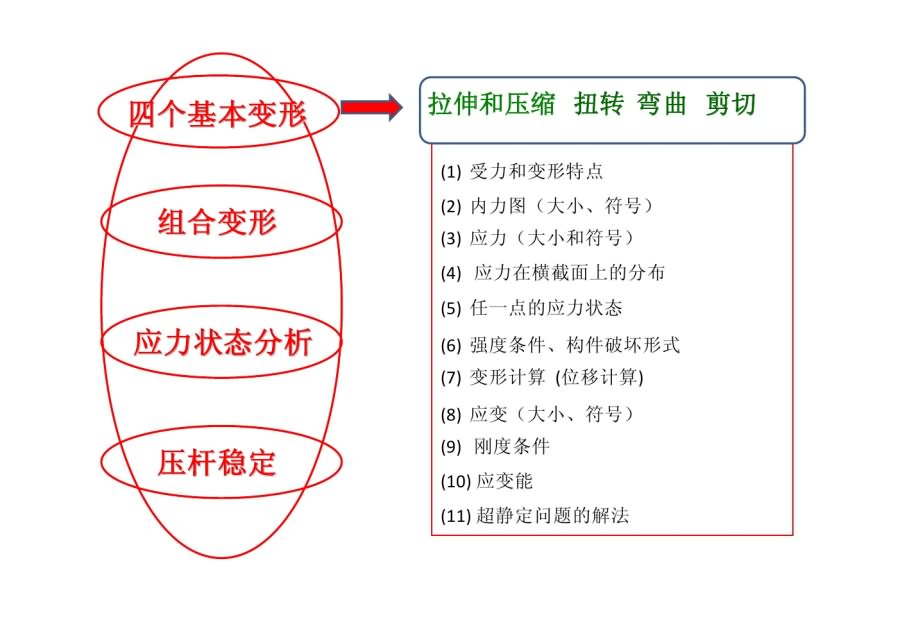 四个基本变形

组合变形

应力状态分析

压杆稳定

拉伸和压缩 扭转 弯曲 剪切

(1)受力和变形特点
(2)内力图（大小、符号）
(3)应力（大小和符号）
(4)应力在横截面上的分布
(5)任一点的应力状态
(6)强度条件、构件破坏形式
(7)变形计算(位移计算)
(8)应变（大小、符号）
(9)刚度条件
(10)应变能
(11)超静定问题的解法